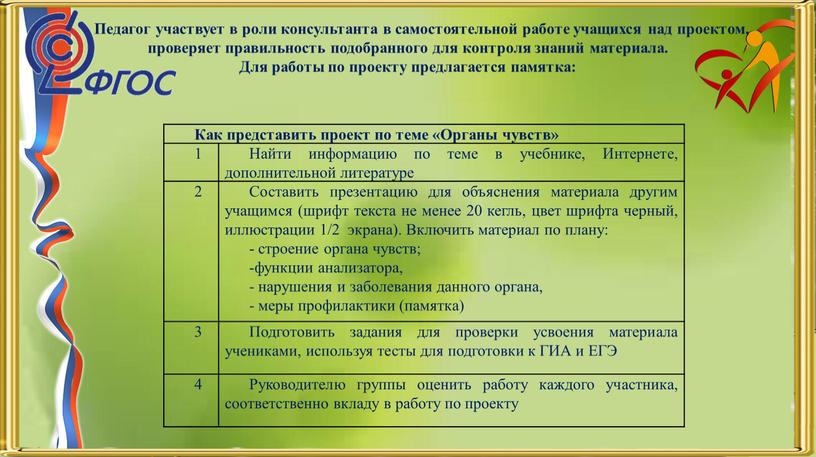 ФГОС

Педагог участвует в роли консультанта в самостоятельной работе учащихся над проектом, проверяет правильность подобранного для контроля знаний материала.
Для работы по проекту предлагается памятка:

| Как представить проект по теме «Органы чувств» | |
|---|---|
| 1 | Найти информацию по теме в учебнике, Интернете, дополнительной литературе |
| 2 | Составить презентацию для объяснения материала другим учащимся (шрифт текста не менее 20 кегль, цвет шрифта черный, иллюстрации 1/2 экрана). Включить материал по плану: - строение органа чувств; -функции анализатора, - нарушения и заболевания данного органа, - меры профилактики (памятка) |
| 3 | Подготовить задания для проверки усвоения материала учениками, используя тесты для подготовки к ГИА и ЕГЭ |
| 4 | Руководителю группы оценить работу каждого участника, соответственно вкладу в работу по проекту |